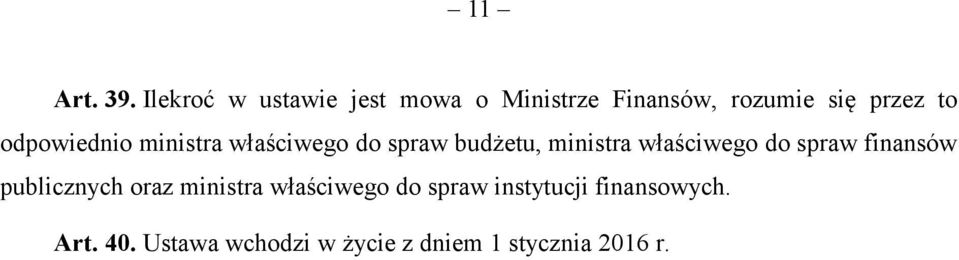 – 11 –

Art. 39. Ilekroć w ustawie jest mowa o Ministrze Finansów, rozumie się przez to odpowiednio ministra właściwego do spraw budżetu, ministra właściwego do spraw finansów publicznych oraz ministra właściwego do spraw instytucji finansowych.

Art. 40. Ustawa wchodzi w życie z dniem 1 stycznia 2016 r.